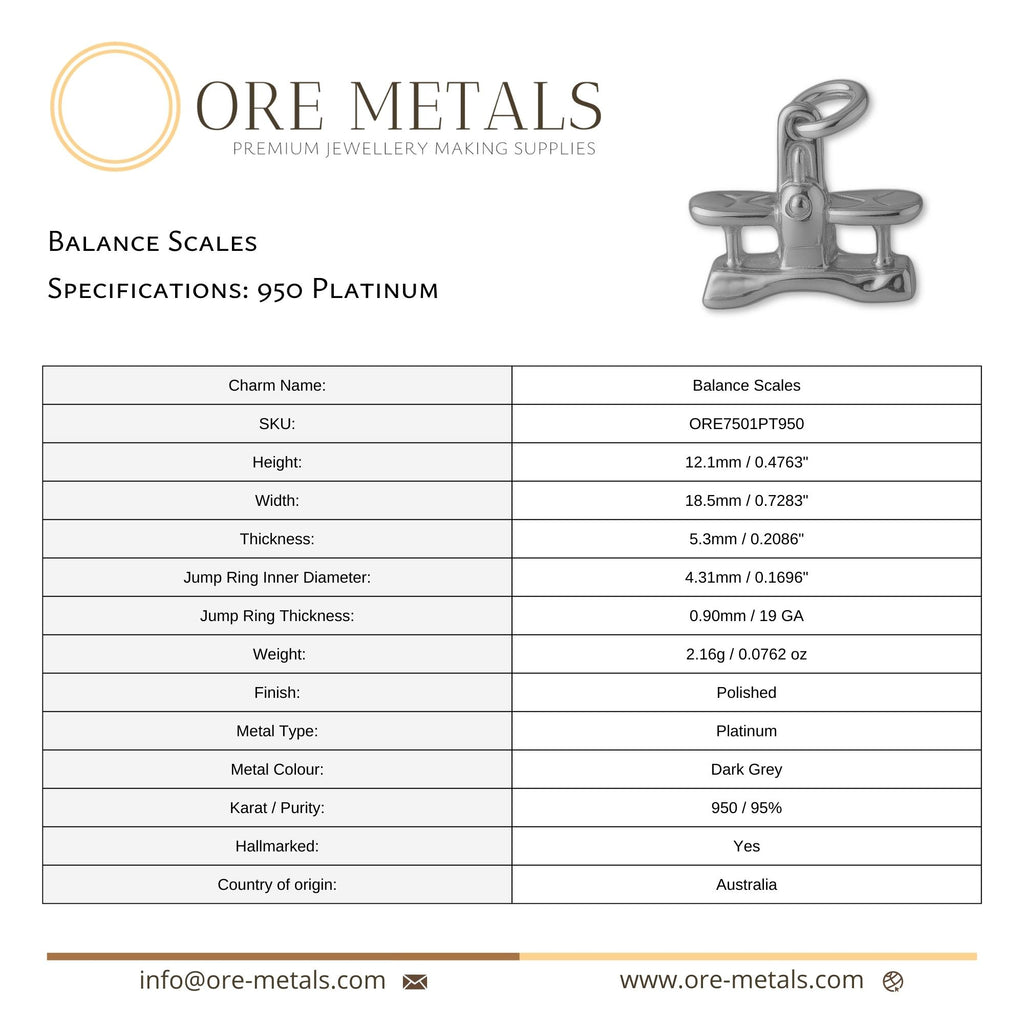 ORE METALS
PREMIUM JEWELLERY MAKING SUPPLIES

Balance Scales

Specifications: 950 Platinum

| Charm Name: | Balance Scales |
|---|---|
| SKU: | ORE7501PT950 |
| Height: | 12.1mm / 0.4763" |
| Width: | 18.5mm / 0.7283" |
| Thickness: | 5.3mm / 0.2086" |
| Jump Ring Inner Diameter: | 4.31mm / 0.1696" |
| Jump Ring Thickness: | 0.90mm / 19 GA |
| Weight: | 2.16g / 0.0762 oz |
| Finish: | Polished |
| Metal Type: | Platinum |
| Metal Colour: | Dark Grey |
| Karat / Purity: | 950 / 95% |
| Hallmarked: | Yes |
| Country of origin: | Australia |

info@ore-metals.com

www.ore-metals.com